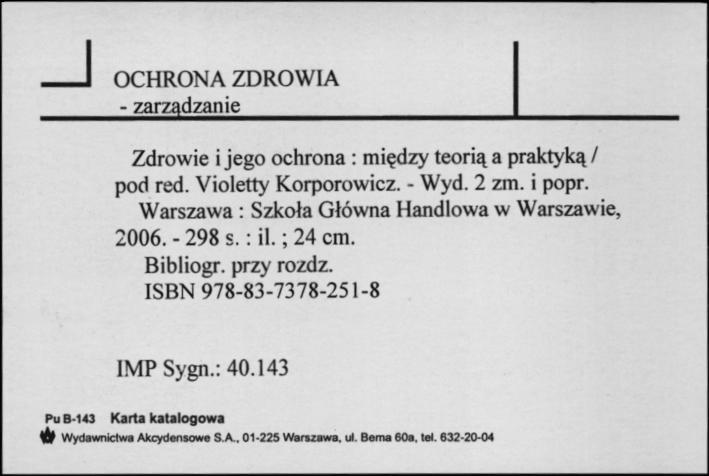 OCHRONA ZDROWIA
- zarządzanie

Zdrowie i jego ochrona : między teorią a praktyką / pod red. Violetty Korporowicz. - Wyd. 2 zm. i popr.
Warszawa : Szkoła Główna Handlowa w Warszawie, 2006. - 298 s. : il. ; 24 cm.
Bibliogr. przy rozdz.
ISBN 978-83-7378-251-8

IMP Sygn.: 40.143

Pu B-143 Karta katalogowa
Wydawnictwa Akcydensowe S.A., 01-225 Warszawa, ul. Bema 60a, tel. 632-20-04